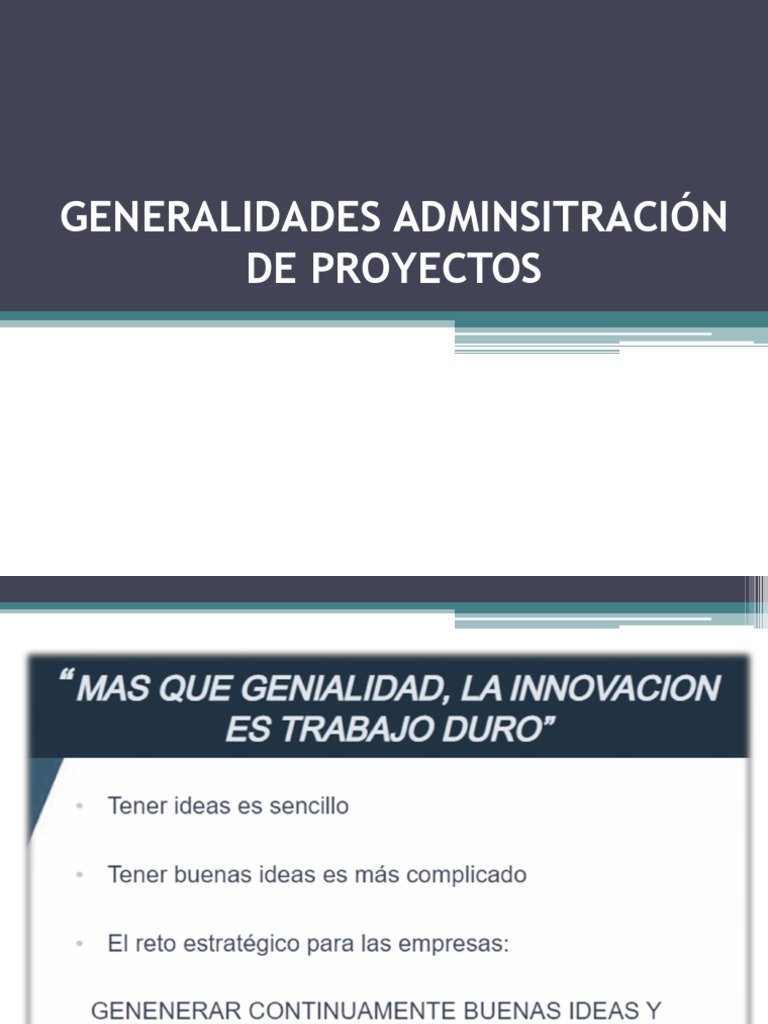 GENERALIDADES ADMINSITRACIÓN DE PROYECTOS

“MAS QUE GENIALIDAD, LA INNOVACION ES TRABAJO DURO”

• Tener ideas es sencillo

• Tener buenas ideas es más complicado

• El reto estratégico para las empresas:

GENENERAR CONTINUAMENTE BUENAS IDEAS Y